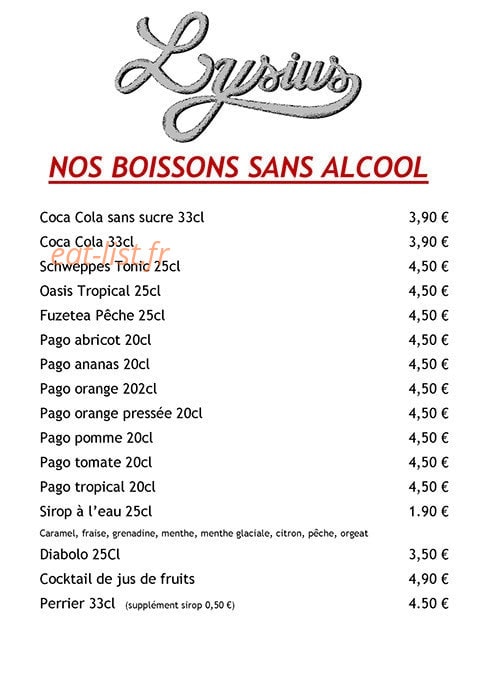 Lysius

NOS BOISSONS SANS ALCOOL

Coca Cola sans sucre 33cl 3,90 €
Coca Cola 33cl 3,90 €
Schweppes Tonic 25cl 4,50 €
Oasis Tropical 25cl 4,50 €
Fuzetea Pêche 25cl 4,50 €
Pago abricot 20cl 4,50 €
Pago ananas 20cl 4,50 €
Pago orange 202cl 4,50 €
Pago orange pressée 20cl 4,50 €
Pago pomme 20cl 4,50 €
Pago tomate 20cl 4,50 €
Pago tropical 20cl 4,50 €
Sirop à l'eau 25cl 1.90 €
Caramel, fraise, grenadine, menthe, menthe glaciale, citron, pêche, orgeat
Diabolo 25Cl 3,50 €
Cocktail de jus de fruits 4,90 €
Perrier 33cl (supplément sirop 0,50 €) 4.50 €

eat-list.fr